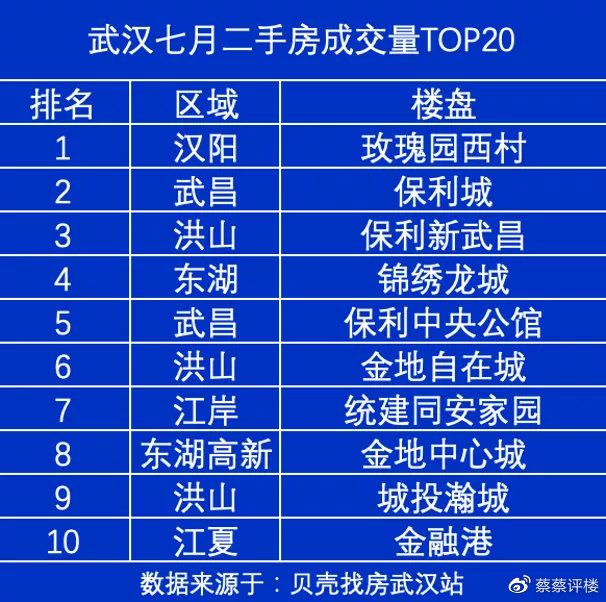 武汉七月二手房成交量TOP20

| 排名 | 区域 | 楼盘 |
|---|---|---|
| 1 | 汉阳 | 玫瑰园西村 |
| 2 | 武昌 | 保利城 |
| 3 | 洪山 | 保利新武昌 |
| 4 | 东湖 | 锦绣龙城 |
| 5 | 武昌 | 保利中央公馆 |
| 6 | 洪山 | 金地自在城 |
| 7 | 江岸 | 统建同安家园 |
| 8 | 东湖高新 | 金地中心城 |
| 9 | 洪山 | 城投瀚城 |
| 10 | 江夏 | 金融港 |

数据来源于：贝壳找房武汉站

蔡蔡评楼